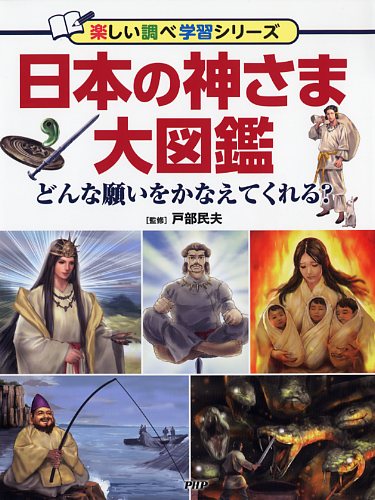 楽しい調べ学習シリーズ

日本の神さま大図鑑

どんな願いをかなえてくれる?

[監修] 戸部民夫

PHP